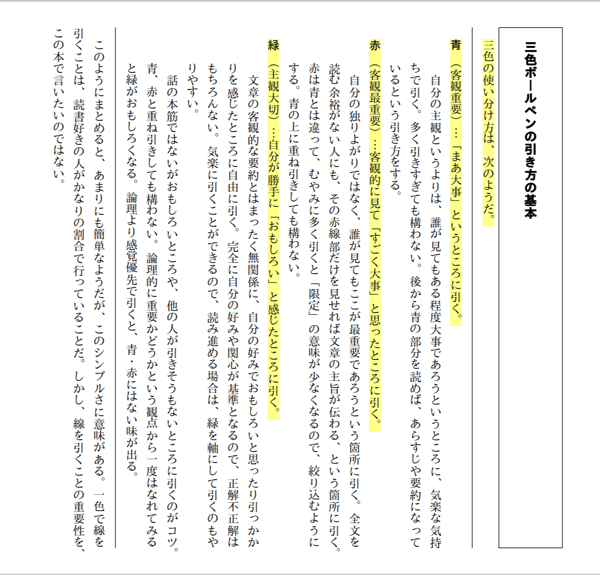 三色ボールペンの引き方の基本

三色の使い分け方は、次のようだ。

青（客観重要）…「まあ大事」というところに引く。

自分の主観というよりは、誰が見てもある程度大事であろうというところに、気楽な気持ちで引く。多く引きすぎても構わない。後から青の部分を読めば、あらすじや要約になっているという引き方をする。

赤（客観最重要）…客観的に見て「すごく大事」と思ったところに引く。

自分の独りよがりではなく、誰が見てもここが最重要であろうという箇所に引く。全文を読む余裕がない人にも、その赤線部だけを見せれば文章の主旨が伝わる、という箇所に引く。赤は青とは違って、むやみに多く引くと「限定」の意味が少なくなるので、絞り込むようにする。青の上に重ね引きしても構わない。

緑（主観大切）…自分が勝手に「おもしろい」と感じたところに引く。

文章の客観的な要約とはまったく無関係に、自分の好みでおもしろいと思ったり引っかかりを感じたところに自由に引く。完全に自分の好みや関心が基準となるので、正解不正解はもちろんない。気楽に引くことができるので、読み進める場合は、緑を軸にして引くのもやりやすい。

話の本筋ではないがおもしろいところや、他の人が引きそうもないところに引くのがコツ。青、赤と重ね引きしても構わない。論理的に重要かどうかという観点から一度はなれてみると緑がおもしろくなる。論理より感覚優先で引くと、青・赤にはない味が出る。

このようにまとめると、あまりにも簡単なようだが、このシンプルさに意味がある。一色で線を引くことは、読書好きの人がかなりの割合で行っていることだ。しかし、線を引くことの重要性を、この本で言いたいのではない。